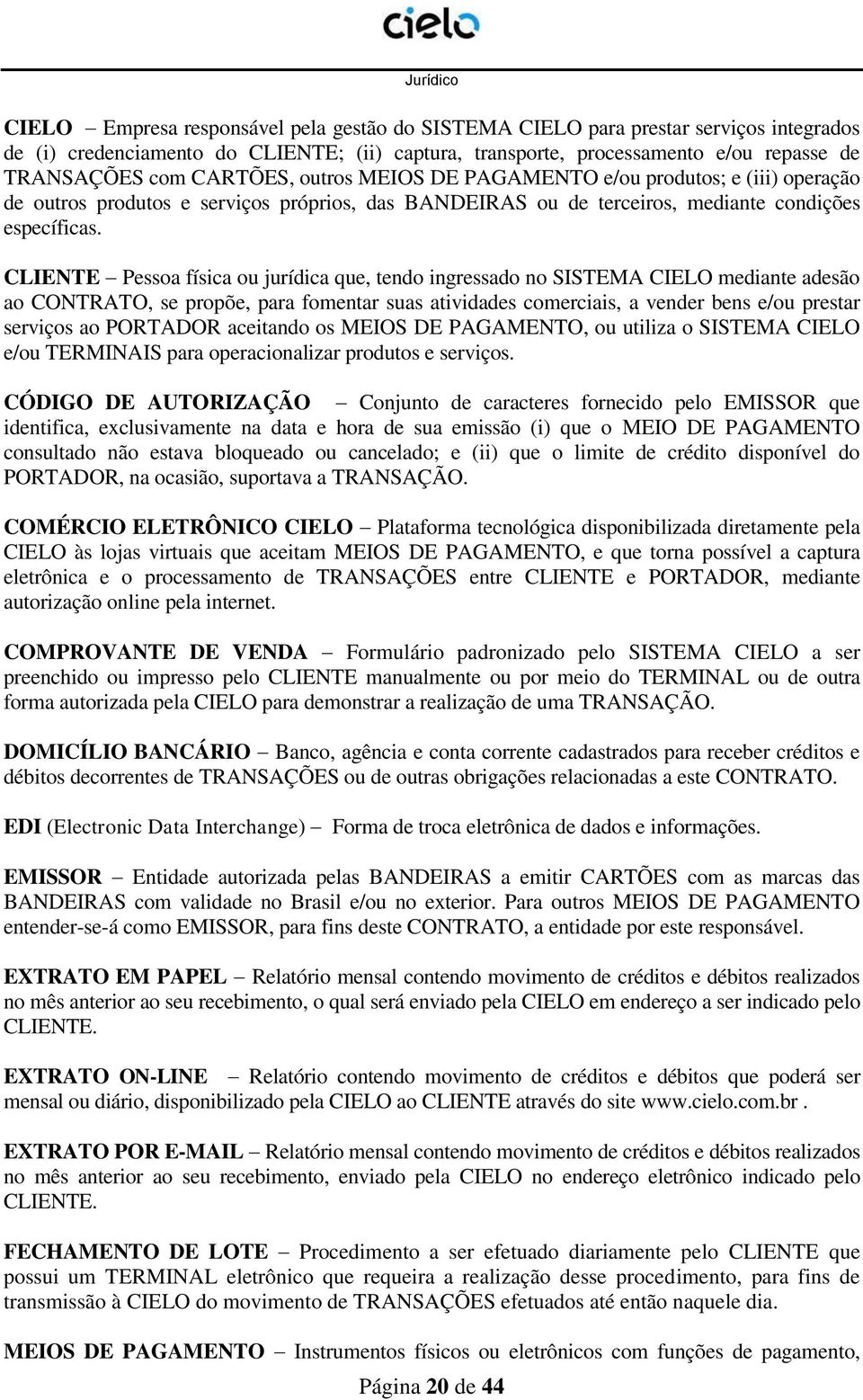 cielo

Jurídico

CIELO – Empresa responsável pela gestão do SISTEMA CIELO para prestar serviços integrados de (i) credenciamento do CLIENTE; (ii) captura, transporte, processamento e/ou repasse de TRANSAÇÕES com CARTÕES, outros MEIOS DE PAGAMENTO e/ou produtos; e (iii) operação de outros produtos e serviços próprios, das BANDEIRAS ou de terceiros, mediante condições específicas.

CLIENTE – Pessoa física ou jurídica que, tendo ingressado no SISTEMA CIELO mediante adesão ao CONTRATO, se propõe, para fomentar suas atividades comerciais, a vender bens e/ou prestar serviços ao PORTADOR aceitando os MEIOS DE PAGAMENTO, ou utiliza o SISTEMA CIELO e/ou TERMINAIS para operacionalizar produtos e serviços.

CÓDIGO DE AUTORIZAÇÃO – Conjunto de caracteres fornecido pelo EMISSOR que identifica, exclusivamente na data e hora de sua emissão (i) que o MEIO DE PAGAMENTO consultado não estava bloqueado ou cancelado; e (ii) que o limite de crédito disponível do PORTADOR, na ocasião, suportava a TRANSAÇÃO.

COMÉRCIO ELETRÔNICO CIELO – Plataforma tecnológica disponibilizada diretamente pela CIELO às lojas virtuais que aceitam MEIOS DE PAGAMENTO, e que torna possível a captura eletrônica e o processamento de TRANSAÇÕES entre CLIENTE e PORTADOR, mediante autorização online pela internet.

COMPROVANTE DE VENDA – Formulário padronizado pelo SISTEMA CIELO a ser preenchido ou impresso pelo CLIENTE manualmente ou por meio do TERMINAL ou de outra forma autorizada pela CIELO para demonstrar a realização de uma TRANSAÇÃO.

DOMICÍLIO BANCÁRIO – Banco, agência e conta corrente cadastrados para receber créditos e débitos decorrentes de TRANSAÇÕES ou de outras obrigações relacionadas a este CONTRATO.

EDI (Electronic Data Interchange) – Forma de troca eletrônica de dados e informações.

EMISSOR – Entidade autorizada pelas BANDEIRAS a emitir CARTÕES com as marcas das BANDEIRAS com validade no Brasil e/ou no exterior. Para outros MEIOS DE PAGAMENTO entender-se-á como EMISSOR, para fins deste CONTRATO, a entidade por este responsável.

EXTRATO EM PAPEL – Relatório mensal contendo movimento de créditos e débitos realizados no mês anterior ao seu recebimento, o qual será enviado pela CIELO em endereço a ser indicado pelo CLIENTE.

EXTRATO ON-LINE – Relatório contendo movimento de créditos e débitos que poderá ser mensal ou diário, disponibilizado pela CIELO ao CLIENTE através do site www.cielo.com.br .

EXTRATO POR E-MAIL – Relatório mensal contendo movimento de créditos e débitos realizados no mês anterior ao seu recebimento, enviado pela CIELO no endereço eletrônico indicado pelo CLIENTE.

FECHAMENTO DE LOTE – Procedimento a ser efetuado diariamente pelo CLIENTE que possui um TERMINAL eletrônico que requeira a realização desse procedimento, para fins de transmissão à CIELO do movimento de TRANSAÇÕES efetuados até então naquele dia.

MEIOS DE PAGAMENTO – Instrumentos físicos ou eletrônicos com funções de pagamento,

Página 20 de 44